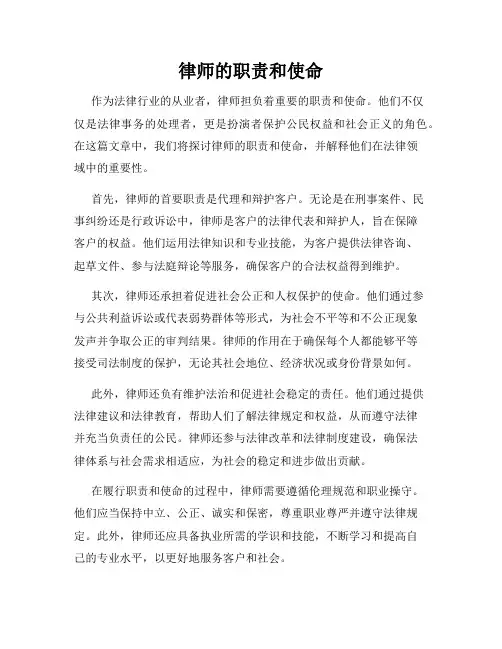 律师的职责和使命

作为法律行业的从业者，律师担负着重要的职责和使命。他们不仅仅是法律事务的处理者，更是扮演者保护公民权益和社会正义的角色。在这篇文章中，我们将探讨律师的职责和使命，并解释他们在法律领域中的重要性。

首先，律师的首要职责是代理和辩护客户。无论是在刑事案件、民事纠纷还是行政诉讼中，律师是客户的法律代表和辩护人，旨在保障客户的权益。他们运用法律知识和专业技能，为客户提供法律咨询、起草文件、参与法庭辩论等服务，确保客户的合法权益得到维护。

其次，律师还承担着促进社会公正和人权保护的使命。他们通过参与公共利益诉讼或代表弱势群体等形式，为社会不平等和不公正现象发声并争取公正的审判结果。律师的作用在于确保每个人都能够平等接受司法制度的保护，无论其社会地位、经济状况或身份背景如何。

此外，律师还负有维护法治和促进社会稳定的责任。他们通过提供法律建议和法律教育，帮助人们了解法律规定和权益，从而遵守法律并充当负责任的公民。律师还参与法律改革和法律制度建设，确保法律体系与社会需求相适应，为社会的稳定和进步做出贡献。

在履行职责和使命的过程中，律师需要遵循伦理规范和职业操守。他们应当保持中立、公正、诚实和保密，尊重职业尊严并遵守法律规定。此外，律师还应具备执业所需的学识和技能，不断学习和提高自己的专业水平，以更好地服务客户和社会。